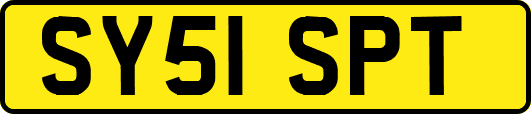 SY51 SPT